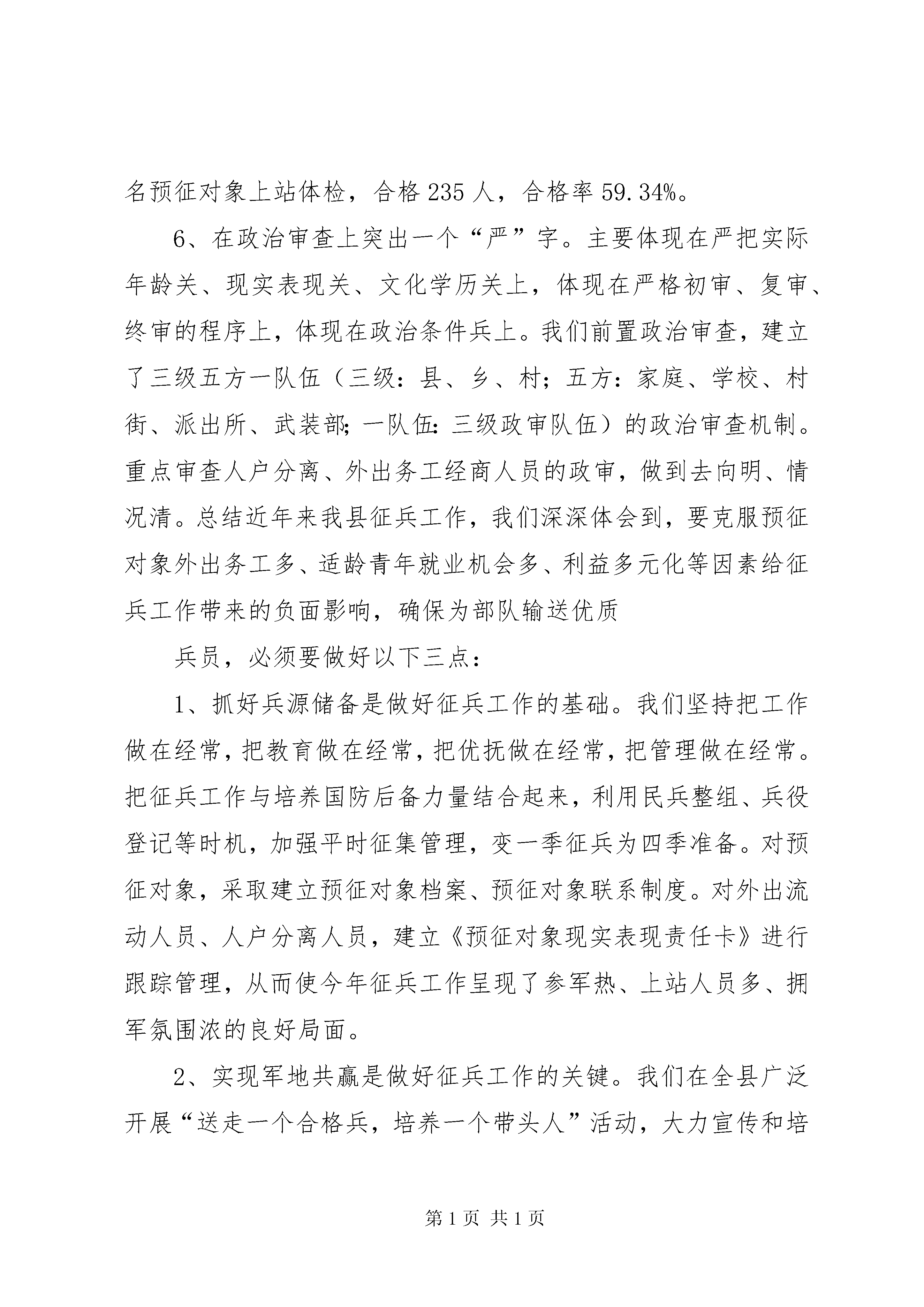 名预征对象上站体检，合格 235 人，合格率 59.34%。

6、在政治审查上突出一个“严”字。主要体现在严把实际年龄关、现实表现关、文化学历关上，体现在严格初审、复审、终审的程序上，体现在政治条件兵上。我们前置政治审查，建立了三级五方一队伍（三级：县、乡、村；五方：家庭、学校、村街、派出所、武装部；一队伍：三级政审队伍）的政治审查机制。重点审查人户分离、外出务工经商人员的政审，做到去向明、情况清。总结近年来我县征兵工作，我们深深体会到，要克服预征对象外出务工多、适龄青年就业机会多、利益多元化等因素给征兵工作带来的负面影响，确保为部队输送优质

兵员，必须要做好以下三点：

1、抓好兵源储备是做好征兵工作的基础。我们坚持把工作做在经常，把教育做在经常，把优抚做在经常，把管理做在经常。把征兵工作与培养国防后备力量结合起来，利用民兵整组、兵役登记等时机，加强平时征集管理，变一季征兵为四季准备。对预征对象，采取建立预征对象档案、预征对象联系制度。对外出流动人员、人户分离人员，建立《预征对象现实表现责任卡》进行跟踪管理，从而使今年征兵工作呈现了参军热、上站人员多、拥军氛围浓的良好局面。

2、实现军地共赢是做好征兵工作的关键。我们在全县广泛开展“送走一个合格兵，培养一个带头人”活动，大力宣传和培

第 1 页 共 1 页